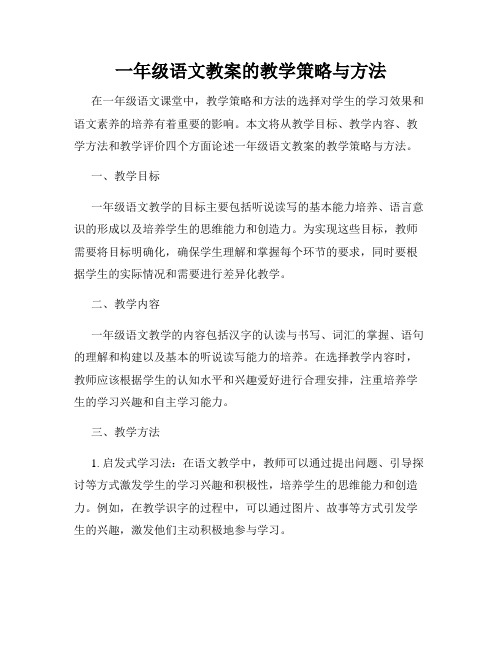 一年级语文教案的教学策略与方法

在一年级语文课堂中，教学策略和方法的选择对学生的学习效果和语文素养的培养有着重要的影响。本文将从教学目标、教学内容、教学方法和教学评价四个方面论述一年级语文教案的教学策略与方法。

一、教学目标

一年级语文教学的目标主要包括听说读写的基本能力培养、语言意识的形成以及培养学生的思维能力和创造力。为实现这些目标，教师需要将目标明确化，确保学生理解和掌握每个环节的要求，同时要根据学生的实际情况和需要进行差异化教学。

二、教学内容

一年级语文教学的内容包括汉字的认读与书写、词汇的掌握、语句的理解和构建以及基本的听说读写能力的培养。在选择教学内容时，教师应该根据学生的认知水平和兴趣爱好进行合理安排，注重培养学生的学习兴趣和自主学习能力。

三、教学方法

1. 启发式学习法：在语文教学中，教师可以通过提出问题、引导探讨等方式激发学生的学习兴趣和积极性，培养学生的思维能力和创造力。例如，在教学识字的过程中，可以通过图片、故事等方式引发学生的兴趣，激发他们主动积极地参与学习。